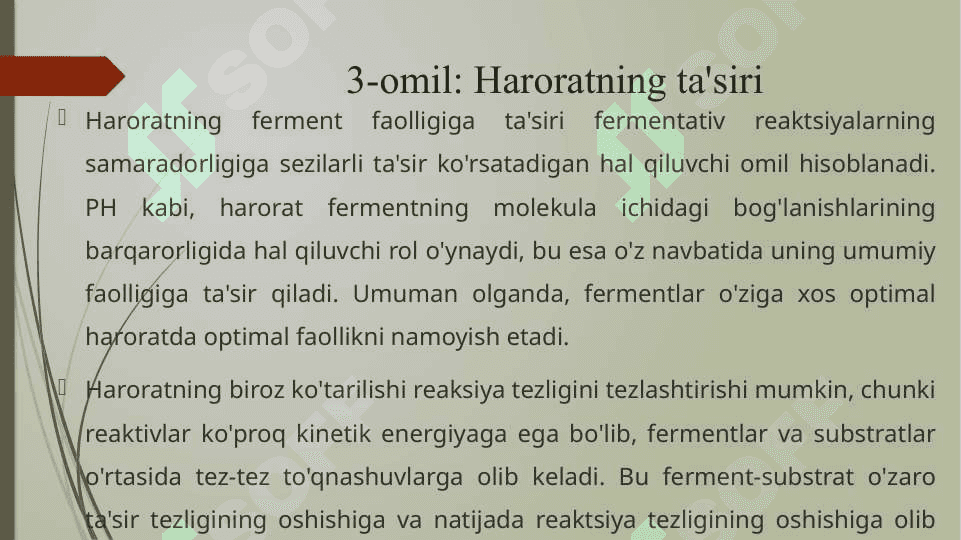 3-omil: Haroratning ta'siri

Haroratning ferment faolligiga ta'siri fermentativ reaktsiyalarning samaradorligiga sezilarli ta'sir ko'rsatadigan hal qiluvchi omil hisoblanadi. PH kabi, harorat fermentning molekula ichidagi bog'lanishlarining barqarorligida hal qiluvchi rol o'ynaydi, bu esa o'z navbatida uning umumiy faolligiga ta'sir qiladi. Umuman olganda, fermentlar o'ziga xos optimal haroratda optimal faollikni namoyish etadi.

Haroratning biroz ko'tarilishi reaksiya tezligini tezlashtirishi mumkin, chunki reaktivlar ko'proq kinetik energiyaga ega bo'lib, fermentlar va substratlar o'rtasida tez-tez to'qnashuvlarga olib keladi. Bu ferment-substrat o'zaro ta'sir tezligining oshishiga va natijada reaktsiya tezligining oshishiga olib